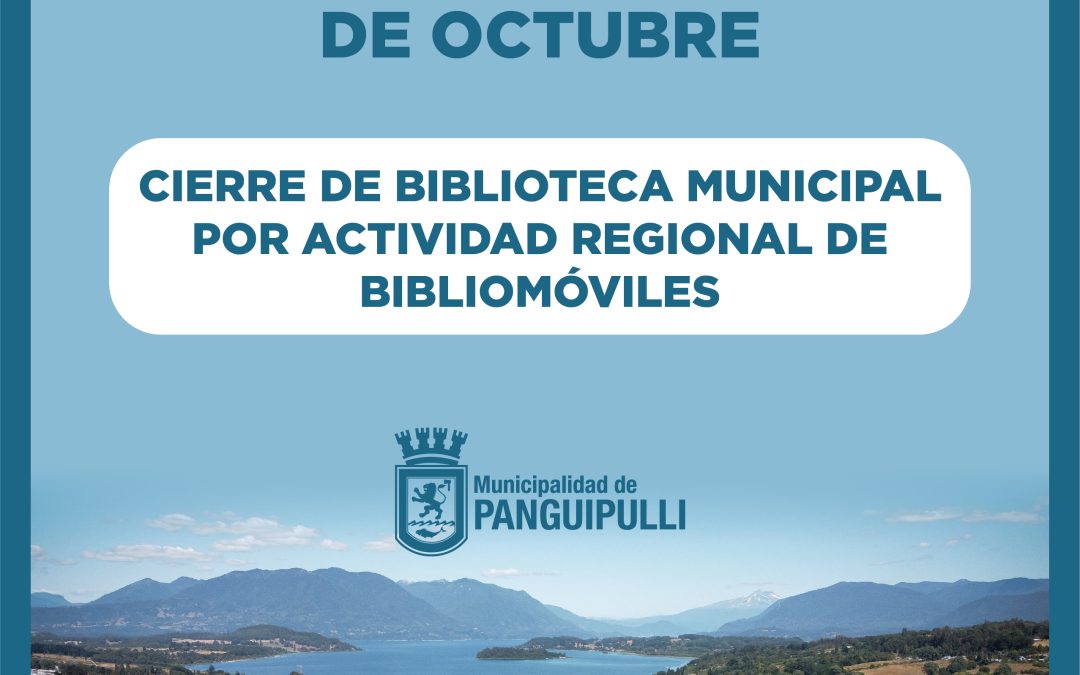 DE OCTUBRE

CIERRE DE BIBLIOTECA MUNICIPAL POR ACTIVIDAD REGIONAL DE BIBLIOMÓVILES

Municipalidad de
PANGUIPULLI